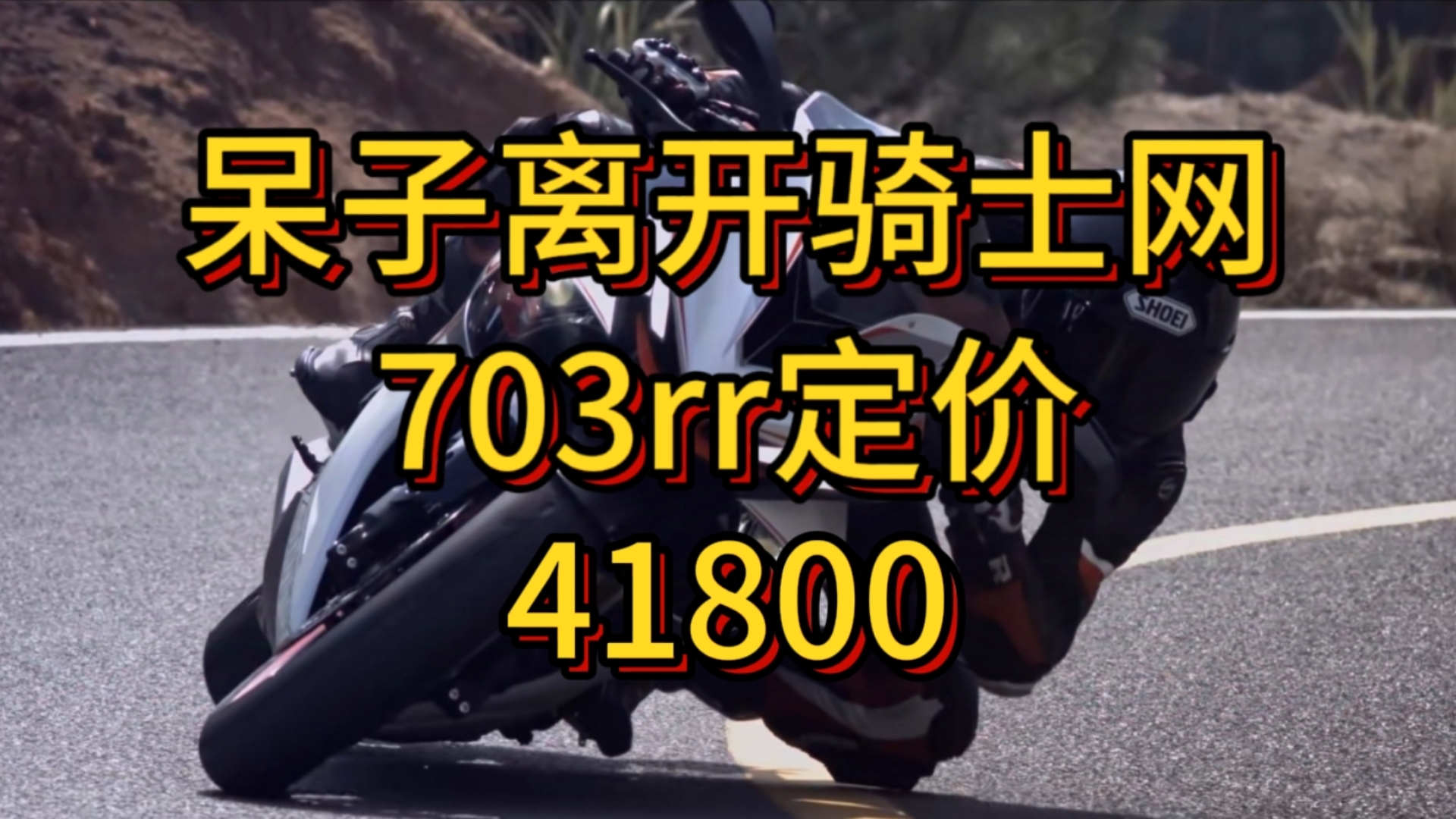 呆子离开骑士网
703rr定价
41800

SHOEI